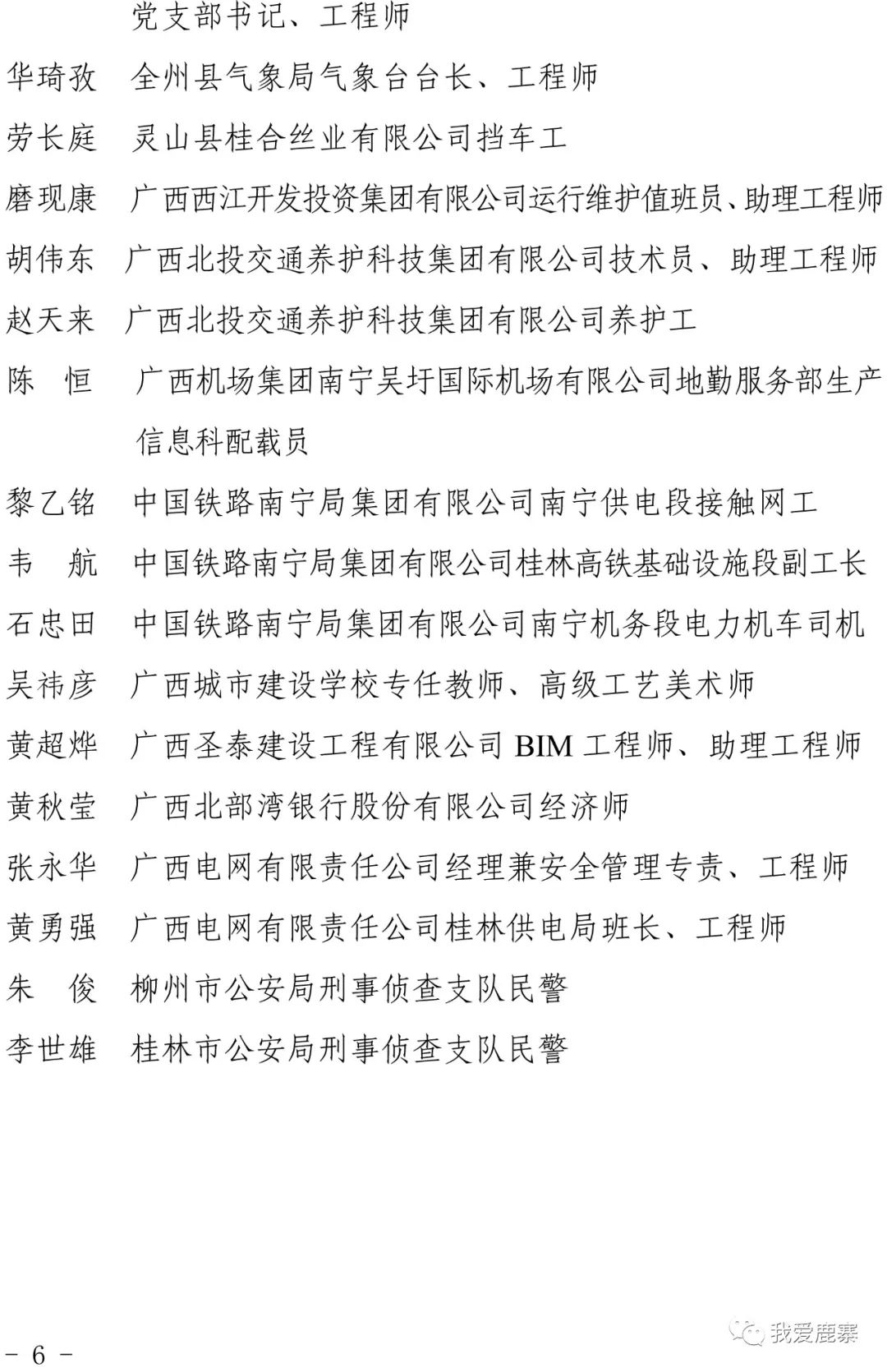 党支部书记、工程师

华琦孜　全州县气象局气象台台长、工程师

劳长庭　灵山县桂合丝业有限公司挡车工

磨现康　广西西江开发投资集团有限公司运行维护值班员、助理工程师

胡伟东　广西北投交通养护科技集团有限公司技术员、助理工程师

赵天来　广西北投交通养护科技集团有限公司养护工

陈　恒　广西机场集团南宁吴圩国际机场有限公司地勤服务部生产信息科配载员

黎乙铭　中国铁路南宁局集团有限公司南宁供电段接触网工

韦　航　中国铁路南宁局集团有限公司桂林高铁基础设施段副工长

石忠田　中国铁路南宁局集团有限公司南宁机务段电力机车司机

吴祎彦　广西城市建设学校专任教师、高级工艺美术师

黄超烨　广西圣泰建设工程有限公司 BIM 工程师、助理工程师

黄秋莹　广西北部湾银行股份有限公司经济师

张永华　广西电网有限责任公司经理兼安全管理专责、工程师

黄勇强　广西电网有限责任公司桂林供电局班长、工程师

朱　俊　柳州市公安局刑事侦查支队民警

李世雄　桂林市公安局刑事侦查支队民警

我爱鹿寨

- 6 -